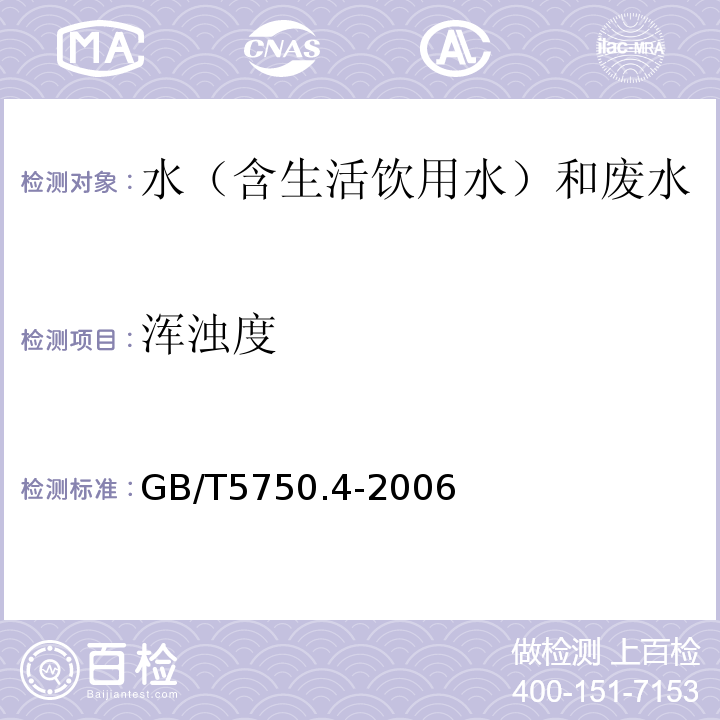 MA CNAS AL ilac-MRA

检测对象：水（含生活饮用水）和废水

检测项目：浑浊度

检测标准：GB/T5750.4-2006

百检 Baijiantest.com

做检测 上百检
400-151-7153